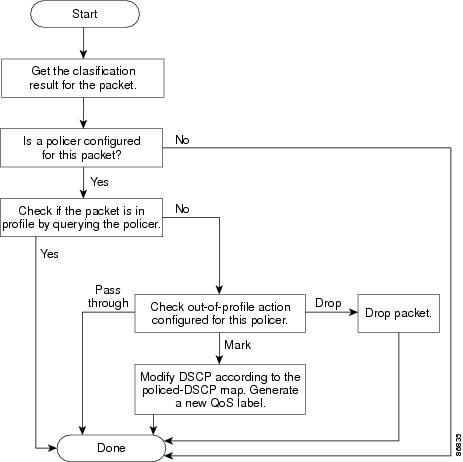 Start

Get the clasification result for the packet.

Is a policer configured for this packet?

No

Yes

Check if the packet is in profile by querying the policer.

No

Yes

Pass through

Check out-of-profile action configured for this policer.

Drop

Drop packet.

Mark

Modify DSCP according to the policed-DSCP map. Generate a new QoS label.

Done

86835